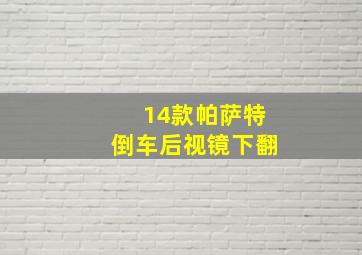 14款帕萨特
倒车后视镜下翻